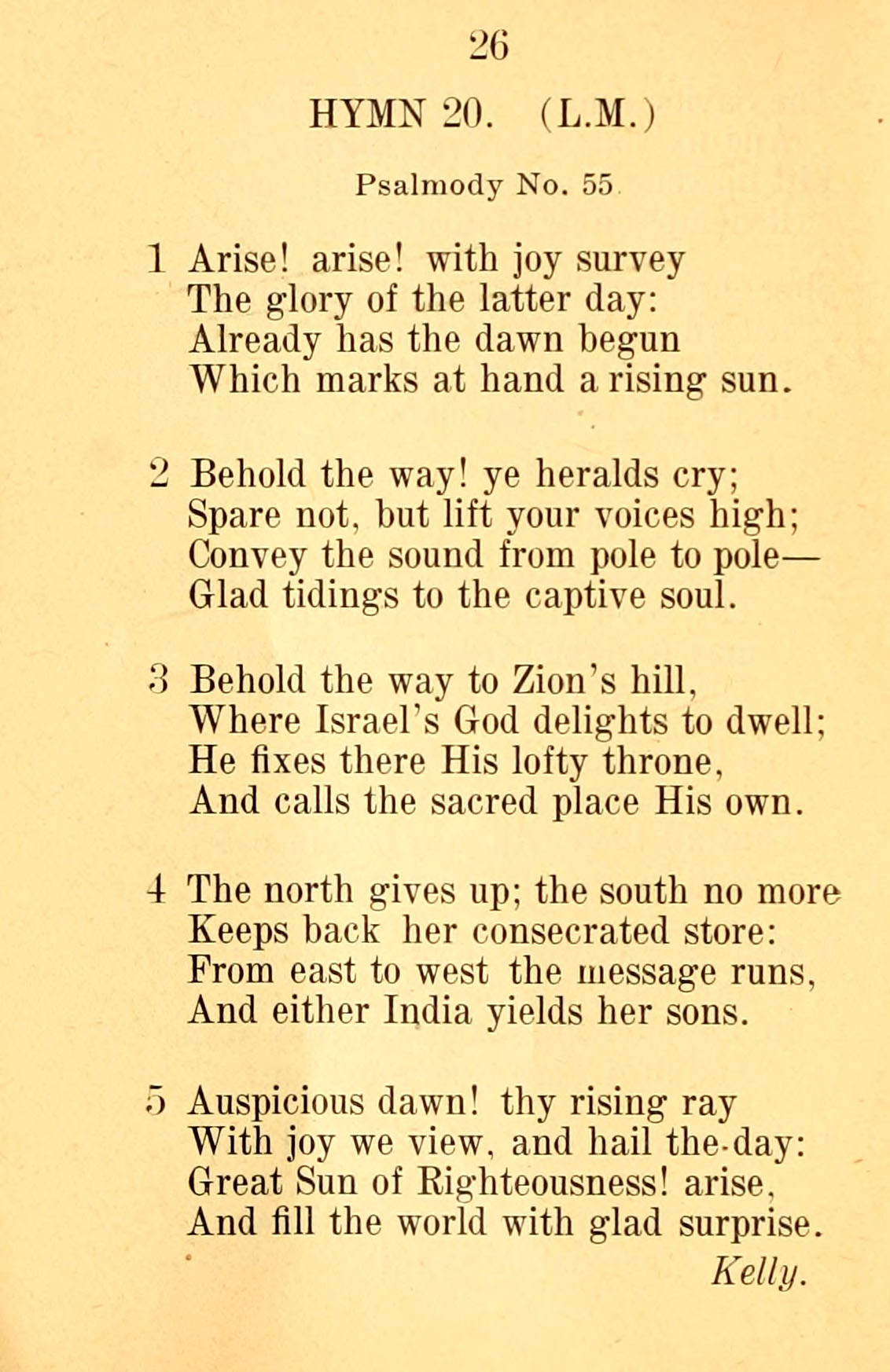 26

HYMN 20. (L.M.)

Psalmody No. 55

1 Arise! arise! with joy survey
The glory of the latter day:
Already has the dawn begun
Which marks at hand a rising sun.

2 Behold the way! ye heralds cry;
Spare not, but lift your voices high;
Convey the sound from pole to pole—
Glad tidings to the captive soul.

3 Behold the way to Zion's hill,
Where Israel's God delights to dwell;
He fixes there His lofty throne,
And calls the sacred place His own.

4 The north gives up; the south no more
Keeps back her consecrated store:
From east to west the message runs,
And either India yields her sons.

5 Auspicious dawn! thy rising ray
With joy we view, and hail the-day:
Great Sun of Righteousness! arise,
And fill the world with glad surprise.

Kelly.